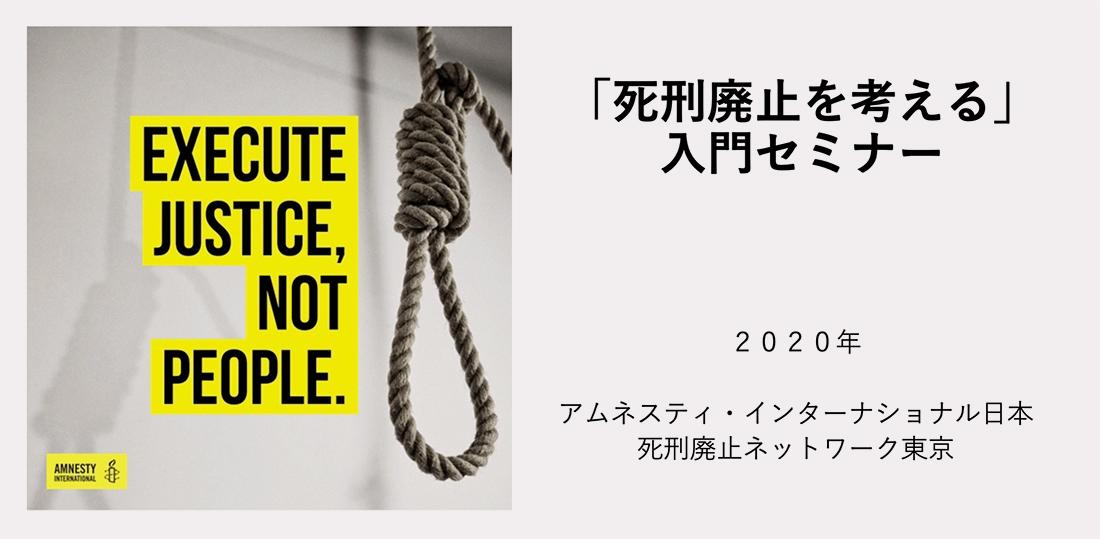 EXECUTE JUSTICE, NOT PEOPLE.

AMNESTY INTERNATIONAL

「死刑廃止を考える」
入門セミナー

２０２０年

アムネスティ・インターナショナル日本
死刑廃止ネットワーク東京